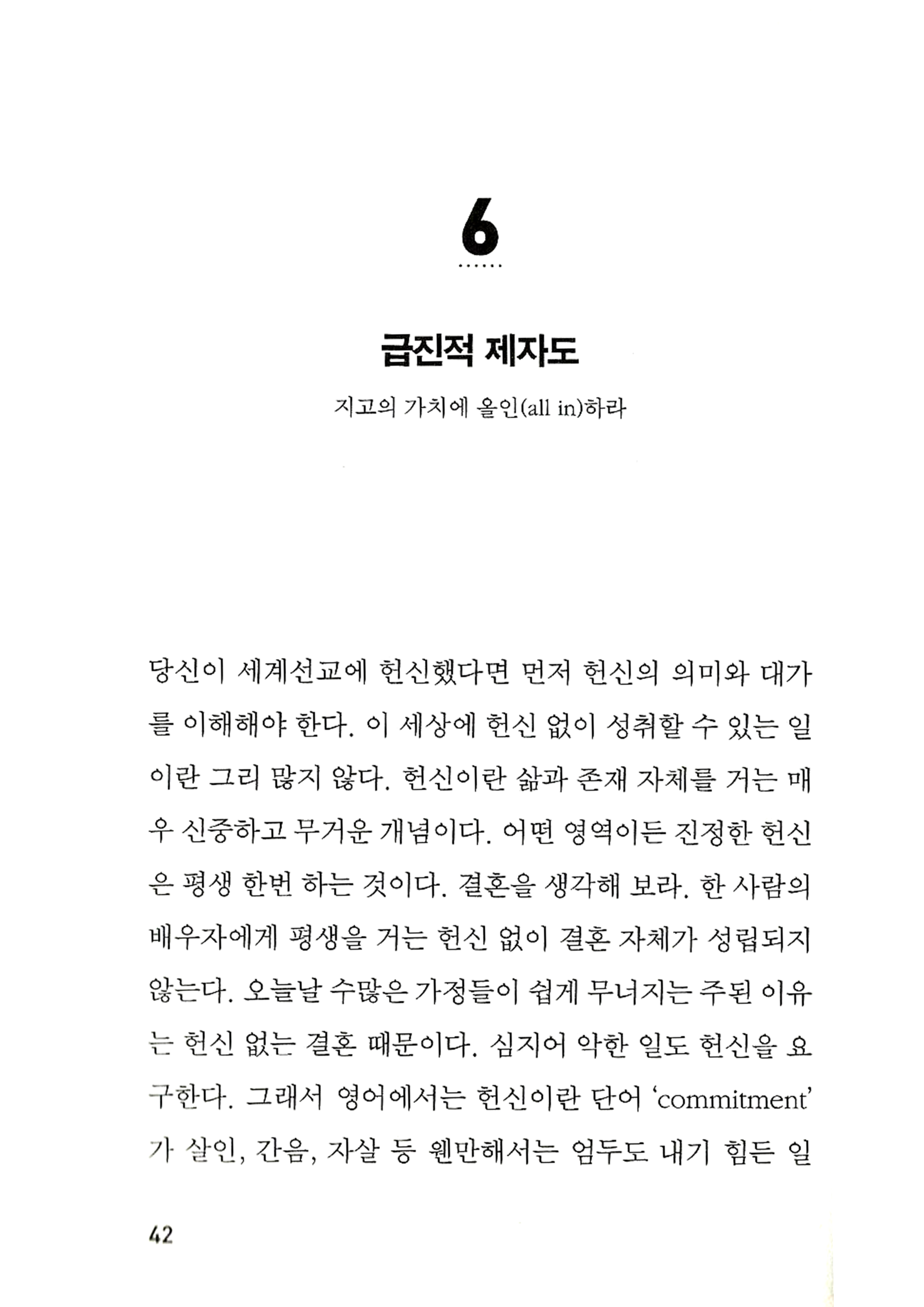 6

급진적 제자도

지고의 가치에 올인(all in)하라

당신이 세계선교에 헌신했다면 먼저 헌신의 의미와 대가를 이해해야 한다. 이 세상에 헌신 없이 성취할 수 있는 일이란 그리 많지 않다. 헌신이란 삶과 존재 자체를 거는 매우 신중하고 무거운 개념이다. 어떤 영역이든 진정한 헌신은 평생 한번 하는 것이다. 결혼을 생각해 보라. 한 사람의 배우자에게 평생을 거는 헌신 없이 결혼 자체가 성립되지 않는다. 오늘날 수많은 가정들이 쉽게 무너지는 주된 이유는 헌신 없는 결혼 때문이다. 심지어 악한 일도 헌신을 요구한다. 그래서 영어에서는 헌신이란 단어 'commitment'가 살인, 간음, 자살 등 웬만해서는 엄두도 내기 힘든 일

42